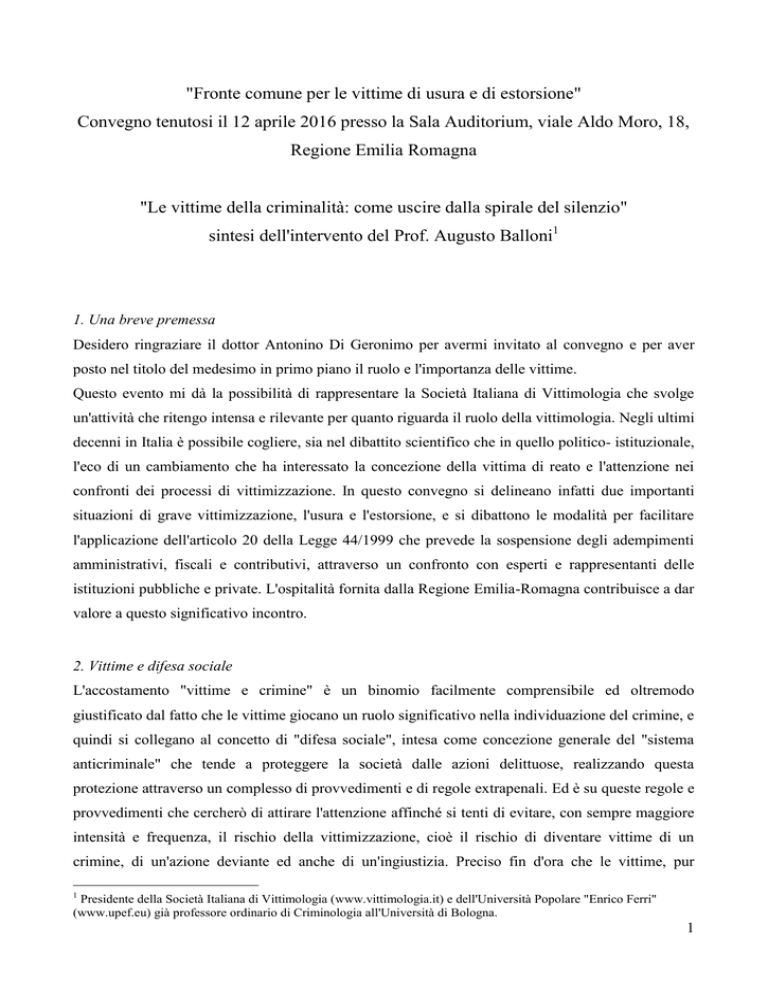 "Fronte comune per le vittime di usura e di estorsione"
Convegno tenutosi il 12 aprile 2016 presso la Sala Auditorium, viale Aldo Moro, 18, Regione Emilia Romagna

"Le vittime della criminalità: come uscire dalla spirale del silenzio"
sintesi dell'intervento del Prof. Augusto Balloni$^1$

1. Una breve premessa
Desidero ringraziare il dottor Antonino Di Geronimo per avermi invitato al convegno e per aver posto nel titolo del medesimo in primo piano il ruolo e l'importanza delle vittime.
Questo evento mi dà la possibilità di rappresentare la Società Italiana di Vittimologia che svolge un'attività che ritengo intensa e rilevante per quanto riguarda il ruolo della vittimologia. Negli ultimi decenni in Italia è possibile cogliere, sia nel dibattito scientifico che in quello politico- istituzionale, l'eco di un cambiamento che ha interessato la concezione della vittima di reato e l'attenzione nei confronti dei processi di vittimizzazione. In questo convegno si delineano infatti due importanti situazioni di grave vittimizzazione, l'usura e l'estorsione, e si dibattono le modalità per facilitare l'applicazione dell'articolo 20 della Legge 44/1999 che prevede la sospensione degli adempimenti amministrativi, fiscali e contributivi, attraverso un confronto con esperti e rappresentanti delle istituzioni pubbliche e private. L'ospitalità fornita dalla Regione Emilia-Romagna contribuisce a dar valore a questo significativo incontro.

2. Vittime e difesa sociale
L'accostamento "vittime e crimine" è un binomio facilmente comprensibile ed oltremodo giustificato dal fatto che le vittime giocano un ruolo significativo nella individuazione del crimine, e quindi si collegano al concetto di "difesa sociale", intesa come concezione generale del "sistema anticriminale" che tende a proteggere la società dalle azioni delittuose, realizzando questa protezione attraverso un complesso di provvedimenti e di regole extrapenali. Ed è su queste regole e provvedimenti che cercherò di attirare l'attenzione affinché si tenti di evitare, con sempre maggiore intensità e frequenza, il rischio della vittimizzazione, cioè il rischio di diventare vittime di un crimine, di un'azione deviante ed anche di un'ingiustizia. Preciso fin d'ora che le vittime, pur

$^1$ Presidente della Società Italiana di Vittimologia (www.vittimologia.it) e dell'Università Popolare "Enrico Ferri" (www.upef.eu) già professore ordinario di Criminologia all'Università di Bologna.

1